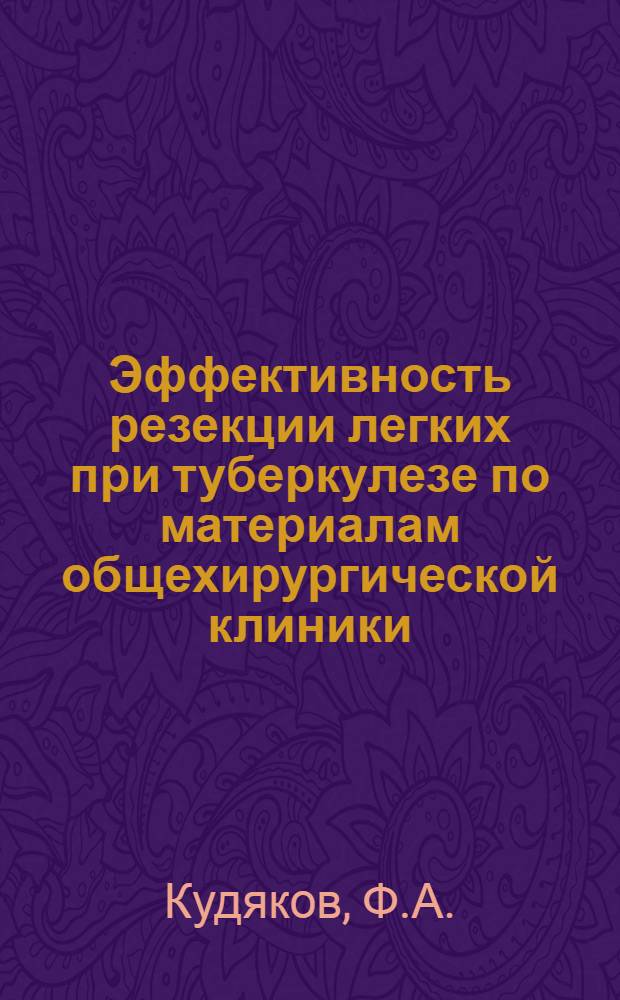 Эффективность резекции легких при туберкулезе по материалам общехирургической клиники

Кудяков, Ф.А.